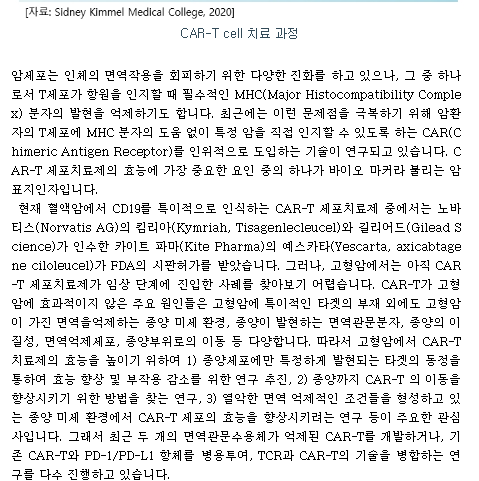 [자료: Sidney Kimmel Medical College, 2020]

CAR-T cell 치료 과정

암세포는 인체의 면역작용을 회피하기 위한 다양한 진화를 하고 있으나, 그 중 하나로서 T세포가 항원을 인지할 때 필수적인 MHC(Major Histocompatibility Complex) 분자의 발현을 억제하기도 합니다. 최근에는 이런 문제점을 극복하기 위해 암환자의 T세포에 MHC 분자의 도움 없이 특정 암을 직접 인지할 수 있도록 하는 CAR(Chimeric Antigen Receptor)를 인위적으로 도입하는 기술이 연구되고 있습니다. CAR-T 세포치료제의 효능에 가장 중요한 요인 중의 하나가 바이오 마커라 불리는 암표지인자입니다.

현재 혈액암에서 CD19를 특이적으로 인식하는 CAR-T 세포치료제 중에서는 노바티스(Norvatis AG)의 킴리아(Kymriah, Tisagenlecleucel)와 길리어드(Gilead Science)가 인수한 카이트 파마(Kite Pharma)의 예스카타(Yescarta, axicabtagene ciloleucel)가 FDA의 시판허가를 받았습니다. 그러나, 고형암에서는 아직 CAR-T 세포치료제가 임상 단계에 진입한 사례를 찾아보기 어렵습니다. CAR-T가 고형암에 효과적이지 않은 주요 원인들은 고형암에 특이적인 타겟의 부재 외에도 고형암이 가진 면역을억제하는 종양 미세 환경, 종양이 발현하는 면역관문분자, 종양의 이질성, 면역억제세포, 종양부위로의 이동 등 다양합니다. 따라서 고형암에서 CAR-T 치료제의 효능을 높이기 위하여 1) 종양세포에만 특정하게 발현되는 타겟의 동정을 통하여 효능 향상 및 부작용 감소를 위한 연구 추진, 2) 종양까지 CAR-T 의 이동을 향상시키기 위한 방법을 찾는 연구, 3) 열악한 면역 억제적인 조건들을 형성하고 있는 종양 미세 환경에서 CAR-T 세포의 효능을 향상시키려는 연구 등이 주요한 관심사입니다. 그래서 최근 두 개의 면역관문수용체가 억제된 CAR-T를 개발하거나, 기존 CAR-T와 PD-1/PD-L1 항체를 병용투여, TCR과 CAR-T의 기술을 병합하는 연구를 다수 진행하고 있습니다.